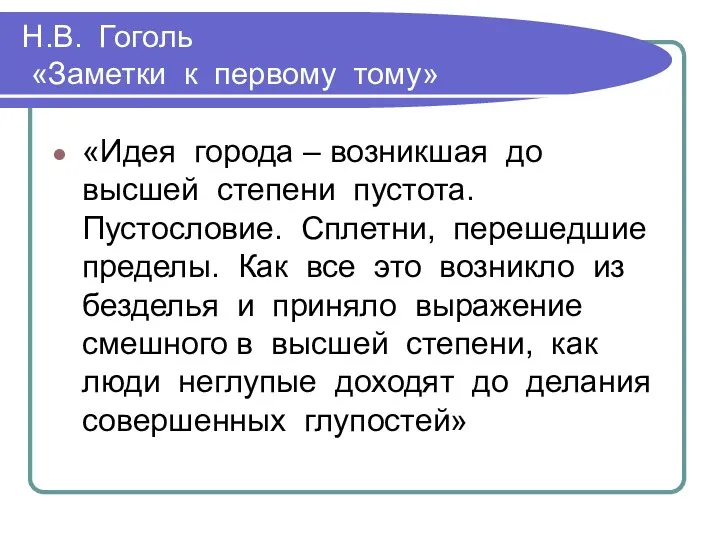 Н.В. Гоголь
«Заметки к первому тому»

«Идея города – возникшая до высшей степени пустота. Пустословие. Сплетни, перешедшие пределы. Как все это возникло из безделья и приняло выражение смешного в высшей степени, как люди неглупые доходят до делания совершенных глупостей»